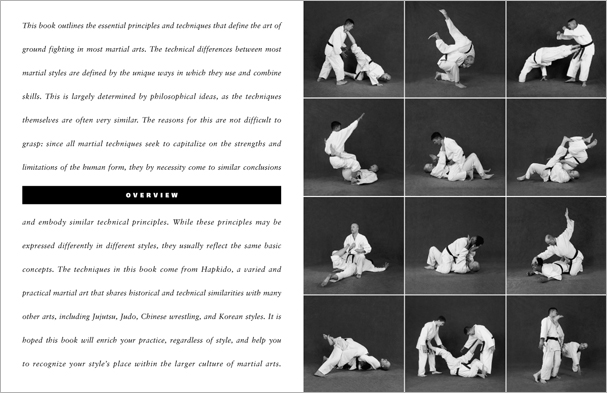 This book outlines the essential principles and techniques that define the art of ground fighting in most martial arts. The technical differences between most martial styles are defined by the unique ways in which they use and combine skills. This is largely determined by philosophical ideas, as the techniques themselves are often very similar. The reasons for this are not difficult to grasp: since all martial techniques seek to capitalize on the strengths and limitations of the human form, they by necessity come to similar conclusions

OVERVIEW

and embody similar technical principles. While these principles may be expressed differently in different styles, they usually reflect the same basic concepts. The techniques in this book come from Hapkido, a varied and practical martial art that shares historical and technical similarities with many other arts, including Jujutsu, Judo, Chinese wrestling, and Korean styles. It is hoped this book will enrich your practice, regardless of style, and help you to recognize your style's place within the larger culture of martial arts.